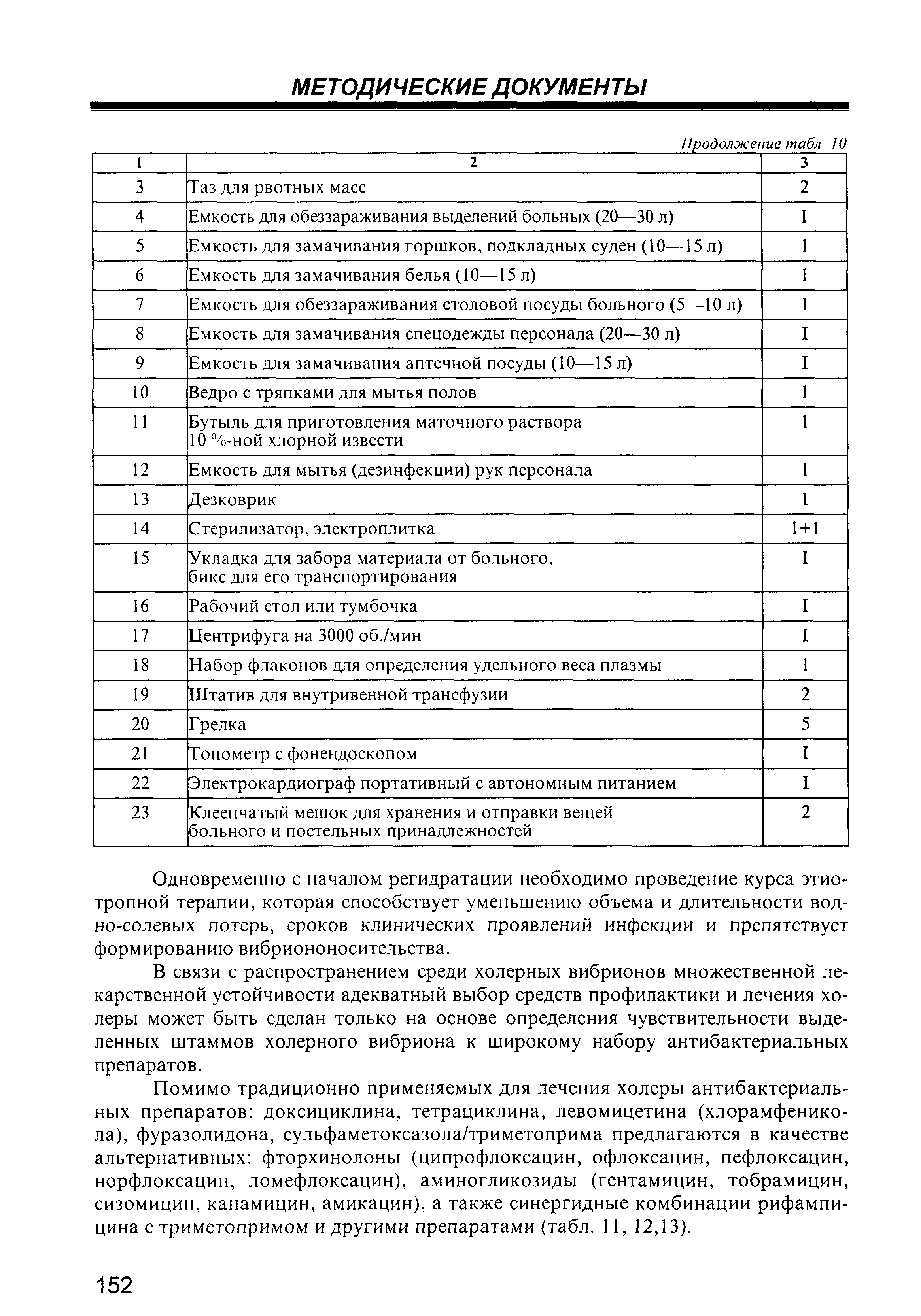 МЕТОДИЧЕСКИЕ ДОКУМЕНТЫ

Продолжение табл 10

| 1 | 2 | 3 |
|---|---|---|
| 3 | Таз для рвотных масс | 2 |
| 4 | Емкость для обеззараживания выделений больных (20—30 л) | I |
| 5 | Емкость для замачивания горшков, подкладных суден (10—15 л) | 1 |
| 6 | Емкость для замачивания белья (10—15 л) | 1 |
| 7 | Емкость для обеззараживания столовой посуды больного (5—10 л) | 1 |
| 8 | Емкость для замачивания спецодежды персонала (20—30 л) | I |
| 9 | Емкость для замачивания аптечной посуды (10—15 л) | I |
| 10 | Ведро с тряпками для мытья полов | 1 |
| 11 | Бутыль для приготовления маточного раствора 10 %-ной хлорной извести | 1 |
| 12 | Емкость для мытья (дезинфекции) рук персонала | 1 |
| 13 | Дезковрик | 1 |
| 14 | Стерилизатор, электроплитка | 1+1 |
| 15 | Укладка для забора материала от больного, бикс для его транспортирования | I |
| 16 | Рабочий стол или тумбочка | I |
| 17 | Центрифуга на 3000 об./мин | I |
| 18 | Набор флаконов для определения удельного веса плазмы | 1 |
| 19 | Штатив для внутривенной трансфузии | 2 |
| 20 | Грелка | 5 |
| 21 | Тонометр с фонендоскопом | I |
| 22 | Электрокардиограф портативный с автономным питанием | I |
| 23 | Клеенчатый мешок для хранения и отправки вещей больного и постельных принадлежностей | 2 |

Одновременно с началом регидратации необходимо проведение курса этиотропной терапии, которая способствует уменьшению объема и длительности водно-солевых потерь, сроков клинических проявлений инфекции и препятствует формированию вибриононосительства.

В связи с распространением среди холерных вибрионов множественной лекарственной устойчивости адекватный выбор средств профилактики и лечения холеры может быть сделан только на основе определения чувствительности выделенных штаммов холерного вибриона к широкому набору антибактериальных препаратов.

Помимо традиционно применяемых для лечения холеры антибактериальных препаратов: доксициклина, тетрациклина, левомицетина (хлорамфеникола), фуразолидона, сульфаметоксазола/триметоприма предлагаются в качестве альтернативных: фторхинолоны (ципрофлоксацин, офлоксацин, пефлоксацин, норфлоксацин, ломефлоксацин), аминогликозиды (гентамицин, тобрамицин, сизомицин, канамицин, амикацин), а также синергидные комбинации рифампицина с триметопримом и другими препаратами (табл. 11, 12,13).

152